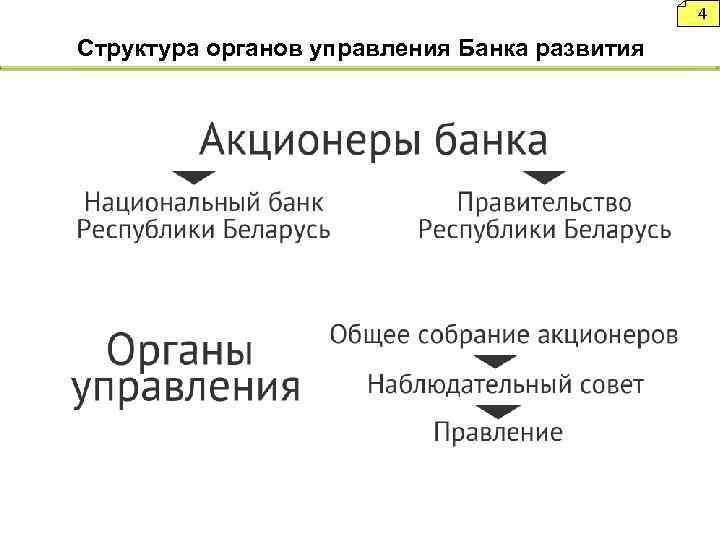 4

Структура органов управления Банка развития

Акционеры банка

Национальный банк Республики Беларусь

Правительство Республики Беларусь

Органы управления

Общее собрание акционеров

Наблюдательный совет

Правление